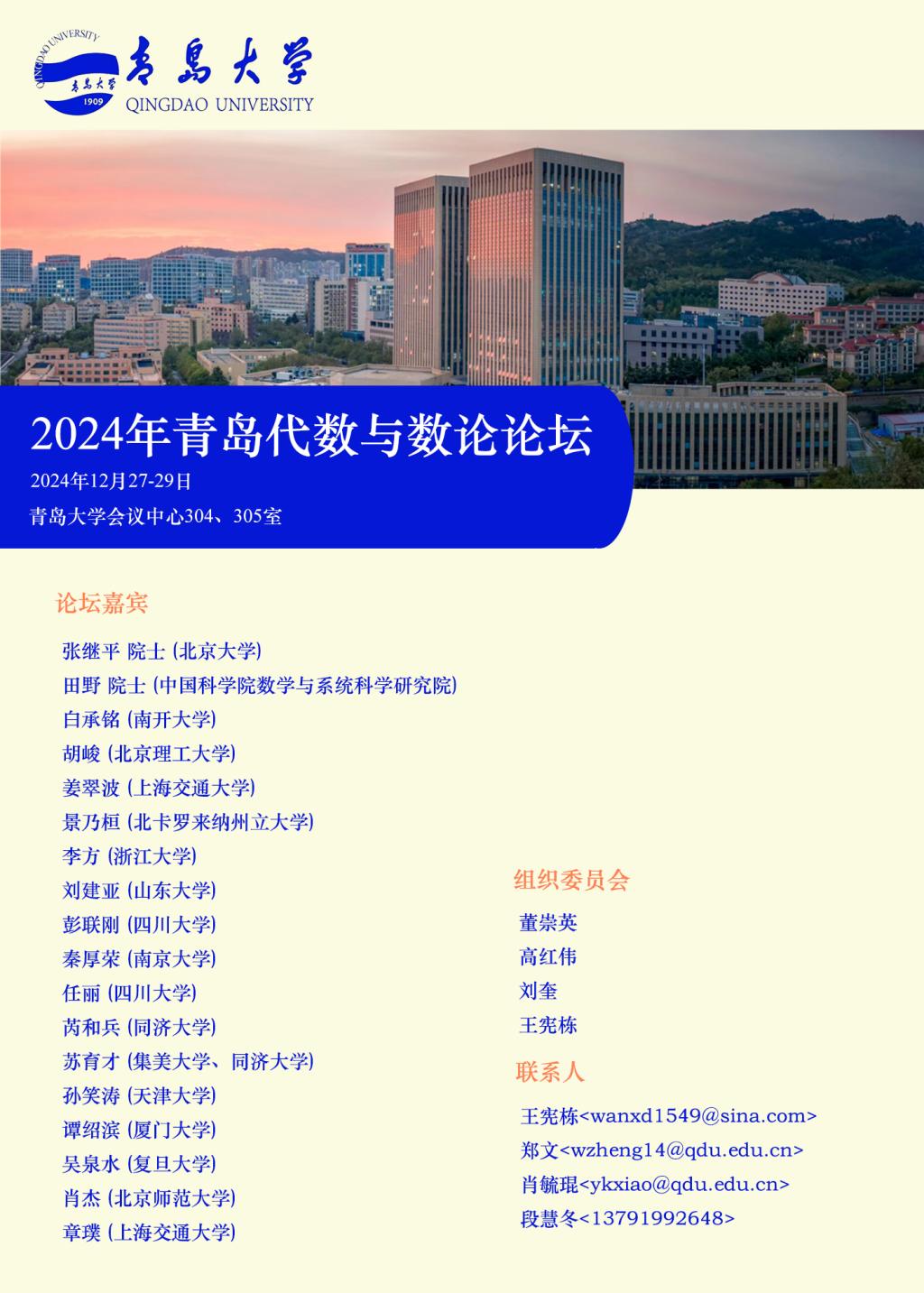 QINGDAO UNIVERSITY
青島大学
1909

青島大学
QINGDAO UNIVERSITY

2024年青岛代数与数论论坛
2024年12月27-29日
青岛大学会议中心304、305室

论坛嘉宾

张继平 院士 (北京大学)
田野 院士 (中国科学院数学与系统科学研究院)
白承铭 (南开大学)
胡峻 (北京理工大学)
姜翠波 (上海交通大学)
景乃桓 (北卡罗来纳州立大学)
李方 (浙江大学)
刘建亚 (山东大学)
彭联刚 (四川大学)
秦厚荣 (南京大学)
任丽 (四川大学)
芮和兵 (同济大学)
苏育才 (集美大学、同济大学)
孙笑涛 (天津大学)
谭绍滨 (厦门大学)
吴泉水 (复旦大学)
肖杰 (北京师范大学)
章璞 (上海交通大学)

组织委员会

董崇英
高红伟
刘奎
王宪栋

联系人

王宪栋<wanxd1549@sina.com>
郑文<wzheng14@qdu.edu.cn>
肖毓琨<ykxiao@qdu.edu.cn>
段慧冬<13791992648>